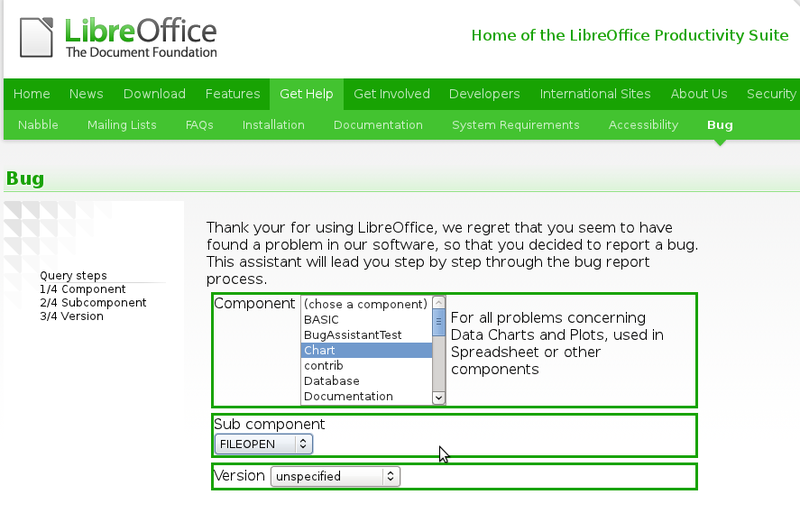 LibreOffice
The Document Foundation

Home of the LibreOffice Productivity Suite

Home News Download Features Get Help Get Involved Developers International Sites About Us Security

Nabble Mailing Lists FAQs Installation Documentation System Requirements Accessibility Bug

Bug

Query steps
1/4 Component
2/4 Subcomponent
3/4 Version

Thank your for using LibreOffice, we regret that you seem to have found a problem in our software, so that you decided to report a bug. This assistant will lead you step by step through the bug report process.

Component
(chose a component)
BASIC
BugAssistantTest
Chart
contrib
Database
Documentation

For all problems concerning Data Charts and Plots, used in Spreadsheet or other components

Sub component
FILEOPEN

Version unspecified